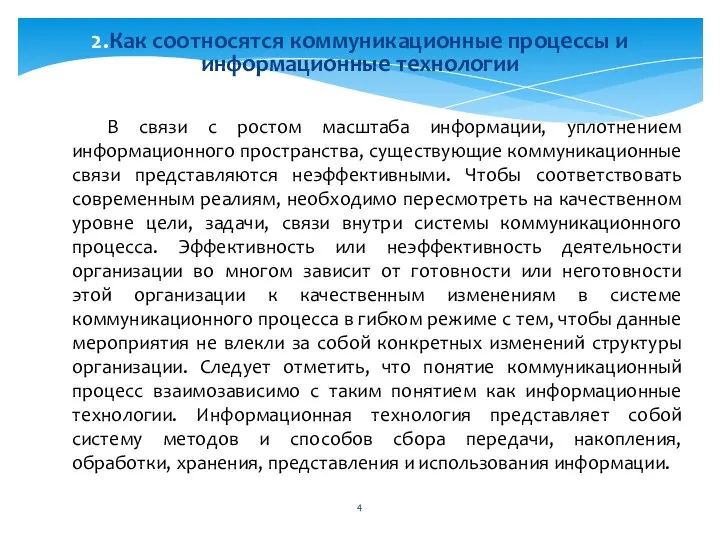 2.Как соотносятся коммуникационные процессы и информационные технологии

В связи с ростом масштаба информации, уплотнением информационного пространства, существующие коммуникационные связи представляются неэффективными. Чтобы соответствовать современным реалиям, необходимо пересмотреть на качественном уровне цели, задачи, связи внутри системы коммуникационного процесса. Эффективность или неэффективность деятельности организации во многом зависит от готовности или неготовности этой организации к качественным изменениям в системе коммуникационного процесса в гибком режиме с тем, чтобы данные мероприятия не влекли за собой конкретных изменений структуры организации. Следует отметить, что понятие коммуникационный процесс взаимозависимо с таким понятием как информационные технологии. Информационная технология представляет собой систему методов и способов сбора передачи, накопления, обработки, хранения, представления и использования информации.

4